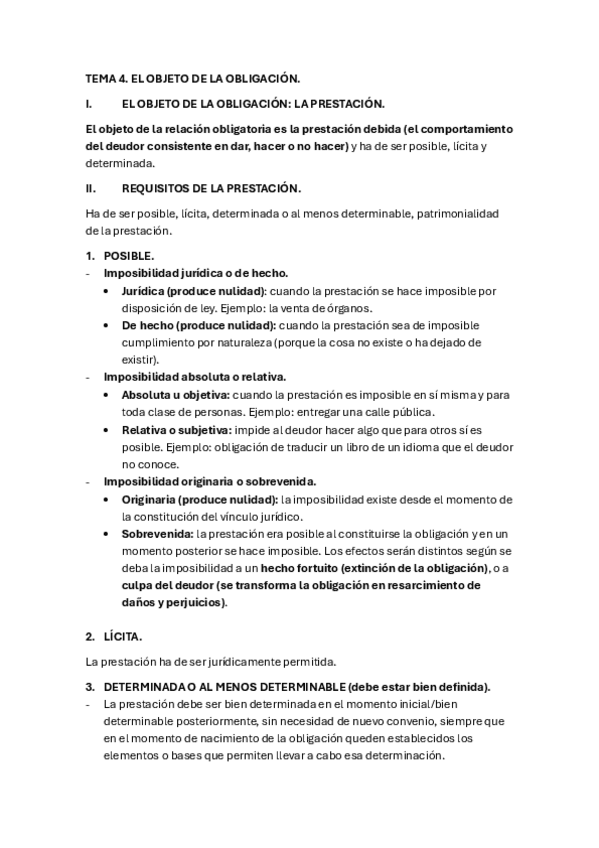 TEMA 4. EL OBJETO DE LA OBLIGACIÓN.

I. EL OBJETO DE LA OBLIGACIÓN: LA PRESTACIÓN.

El objeto de la relación obligatoria es la prestación debida (el comportamiento del deudor consistente en dar, hacer o no hacer) y ha de ser posible, lícita y determinada.

II. REQUISITOS DE LA PRESTACIÓN.

Ha de ser posible, lícita, determinada o al menos determinable, patrimonialidad de la prestación.

1. POSIBLE.
- Imposibilidad jurídica o de hecho.
  • Jurídica (produce nulidad): cuando la prestación se hace imposible por disposición de ley. Ejemplo: la venta de órganos.
  • De hecho (produce nulidad): cuando la prestación sea de imposible cumplimiento por naturaleza (porque la cosa no existe o ha dejado de existir).
- Imposibilidad absoluta o relativa.
  • Absoluta u objetiva: cuando la prestación es imposible en sí misma y para toda clase de personas. Ejemplo: entregar una calle pública.
  • Relativa o subjetiva: impide al deudor hacer algo que para otros sí es posible. Ejemplo: obligación de traducir un libro de un idioma que el deudor no conoce.
- Imposibilidad originaria o sobrevenida.
  • Originaria (produce nulidad): la imposibilidad existe desde el momento de la constitución del vínculo jurídico.
  • Sobrevenida: la prestación era posible al constituirse la obligación y en un momento posterior se hace imposible. Los efectos serán distintos según se deba la imposibilidad a un hecho fortuito (extinción de la obligación), o a culpa del deudor (se transforma la obligación en resarcimiento de daños y perjuicios).

2. LÍCITA.

La prestación ha de ser jurídicamente permitida.

3. DETERMINADA O AL MENOS DETERMINABLE (debe estar bien definida).
- La prestación debe ser bien determinada en el momento inicial/bien determinable posteriormente, sin necesidad de nuevo convenio, siempre que en el momento de nacimiento de la obligación queden establecidos los elementos o bases que permiten llevar a cabo esa determinación.